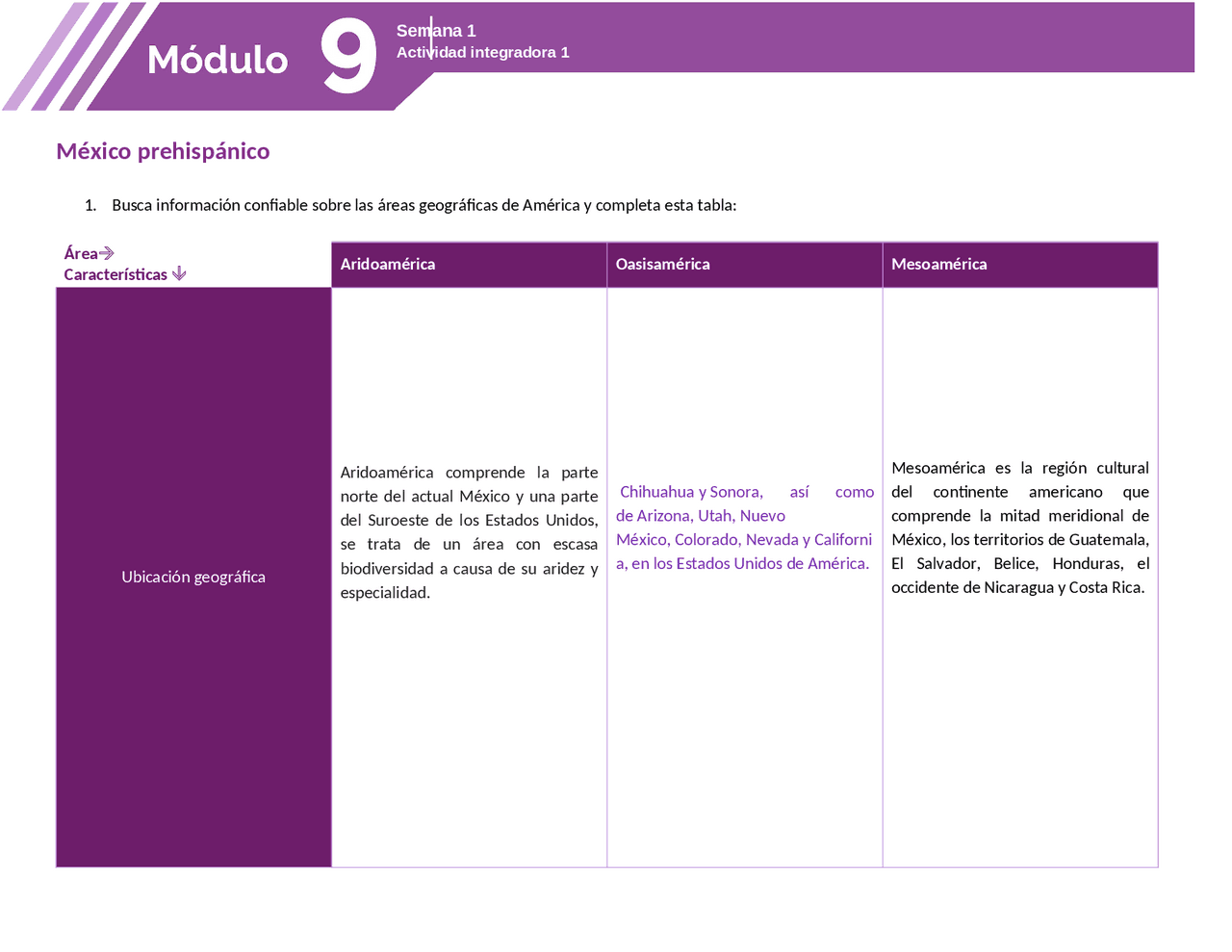 Módulo 9 Semana 1
Actividad integradora 1

México prehispánico

1. Busca información confiable sobre las áreas geográficas de América y completa esta tabla:

| Área→ Características ↓ | Aridoamérica | Oasisamérica | Mesoamérica |
|---|---|---|---|
| Ubicación geográfica | Aridoamérica comprende la parte norte del actual México y una parte del Suroeste de los Estados Unidos, se trata de un área con escasa biodiversidad a causa de su aridez y especialidad. | Chihuahua y Sonora, así como de Arizona, Utah, Nuevo México, Colorado, Nevada y California, en los Estados Unidos de América. | Mesoamérica es la región cultural del continente americano que comprende la mitad meridional de México, los territorios de Guatemala, El Salvador, Belice, Honduras, el occidente de Nicaragua y Costa Rica. |